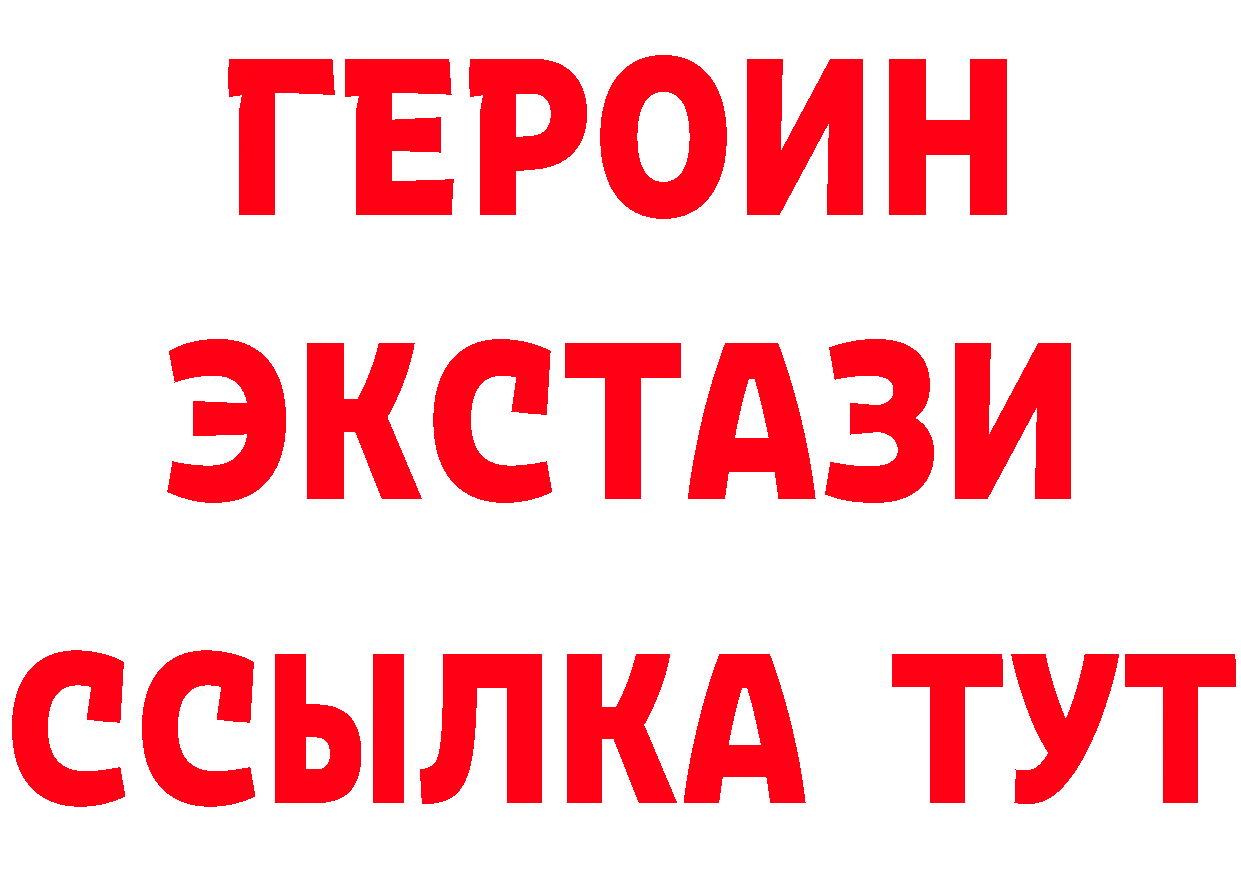 ГЕРОИН ЭКСТАЗИ ССЫЛКА ТУТ